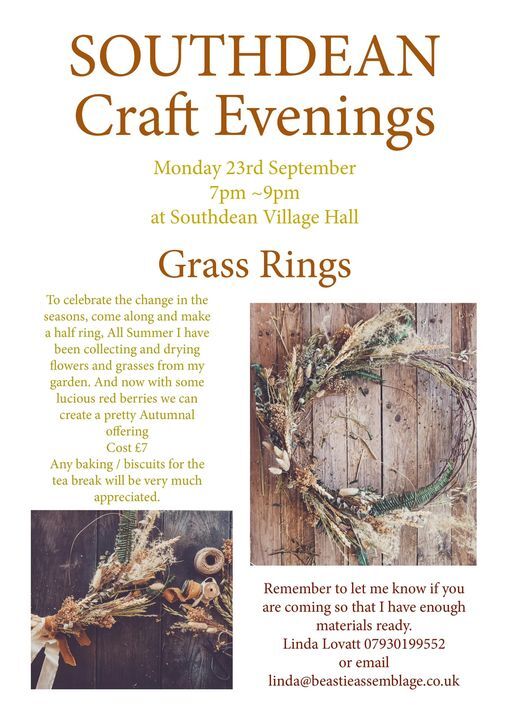 SOUTHDEAN
Craft Evenings

Monday 23rd September
7pm ~9pm
at Southdean Village Hall

Grass Rings

To celebrate the change in the seasons, come along and make a half ring, All Summer I have been collecting and drying flowers and grasses from my garden. And now with some lucious red berries we can create a pretty Autumnal offering
Cost £7
Any baking / biscuits for the tea break will be very much appreciated.

Remember to let me know if you are coming so that I have enough materials ready.
Linda Lovatt 07930199552
or email
linda@beastieassemblage.co.uk